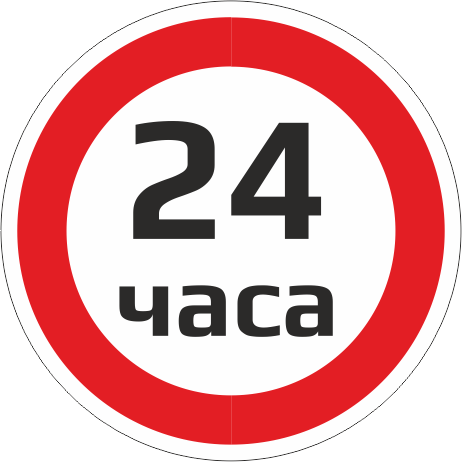 24
часа